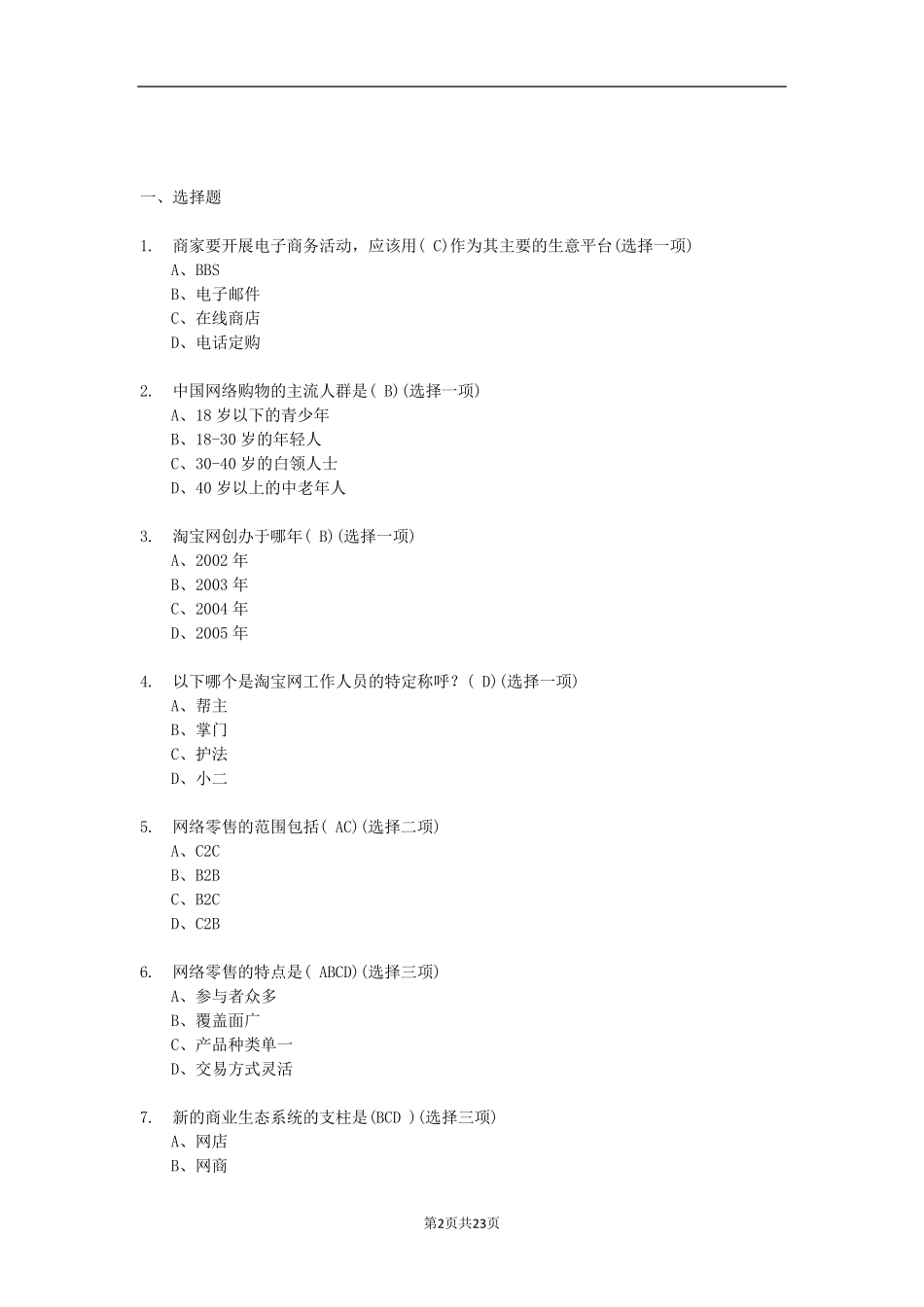 一、选择题

1. 商家要开展电子商务活动，应该用( C)作为其主要的生意平台(选择一项)
A、BBS
B、电子邮件
C、在线商店
D、电话定购

2. 中国网络购物的主流人群是( B)(选择一项)
A、18 岁以下的青少年
B、18-30 岁的年轻人
C、30-40 岁的白领人士
D、40 岁以上的中老年人

3. 淘宝网创办于哪年( B)(选择一项)
A、2002 年
B、2003 年
C、2004 年
D、2005 年

4. 以下哪个是淘宝网工作人员的特定称呼？( D)(选择一项)
A、帮主
B、掌门
C、护法
D、小二

5. 网络零售的范围包括( AC)(选择二项)
A、C2C
B、B2B
C、B2C
D、C2B

6. 网络零售的特点是( ABCD)(选择三项)
A、参与者众多
B、覆盖面广
C、产品种类单一
D、交易方式灵活

7. 新的商业生态系统的支柱是(BCD )(选择三项)
A、网店
B、网商

第2页共23页